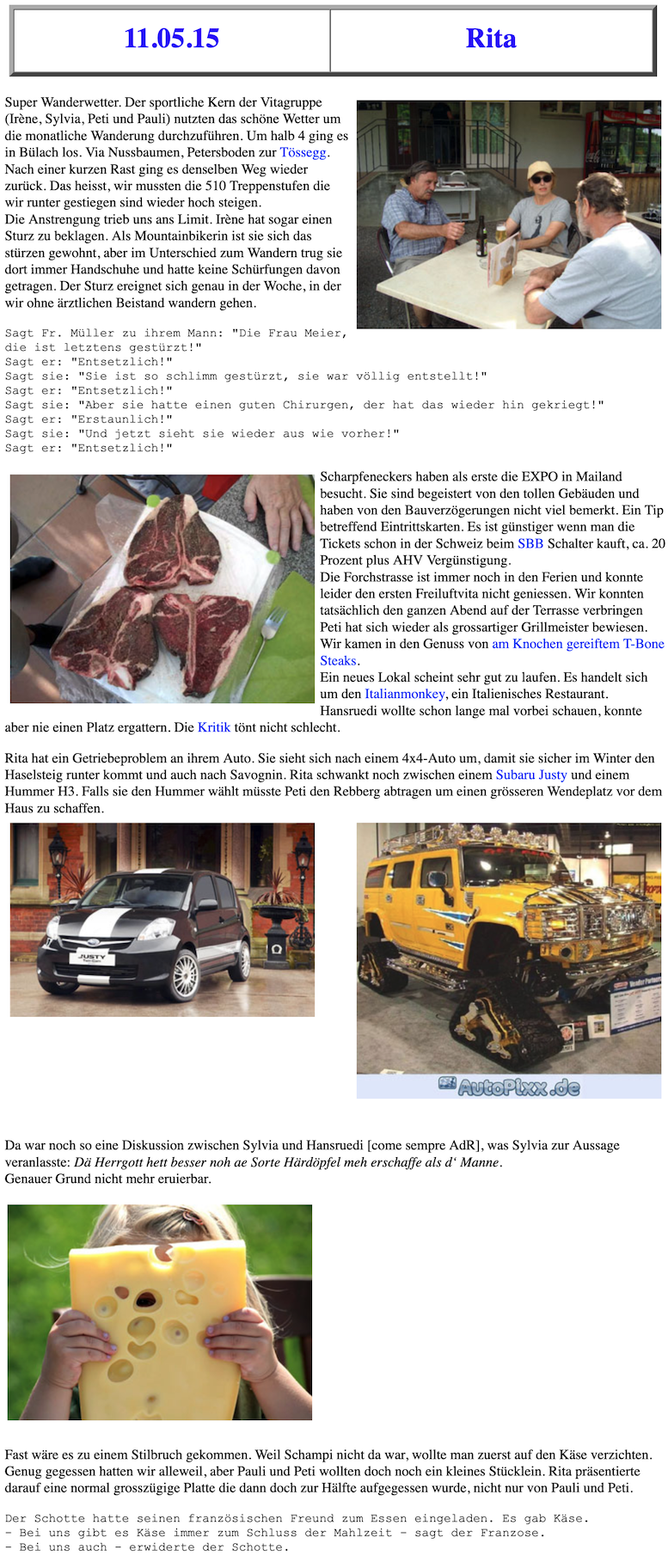 | 11.05.15 | Rita |
|---|---|

Super Wanderwetter. Der sportliche Kern der Vitagruppe (Irène, Sylvia, Peti und Pauli) nutzten das schöne Wetter um die monatliche Wanderung durchzuführen. Um halb 4 ging es in Bülach los. Via Nussbaumen, Petersboden zur Tössegg. Nach einer kurzen Rast ging es denselben Weg wieder zurück. Das heisst, wir mussten die 510 Treppenstufen die wir runter gestiegen sind wieder hoch steigen.
Die Anstrengung trieb uns ans Limit. Irène hat sogar einen Sturz zu beklagen. Als Mountainbikerin ist sie sich das stürzen gewohnt, aber im Unterschied zum Wandern trug sie dort immer Handschuhe und hatte keine Schürfungen davon getragen. Der Sturz ereignet sich genau in der Woche, in der wir ohne ärztlichen Beistand wandern gehen.

Sagt Fr. Müller zu ihrem Mann: "Die Frau Meier, die ist letztens gestürzt!"
Sagt er: "Entsetzlich!"
Sagt sie: "Sie ist so schlimm gestürzt, sie war völlig entstellt!"
Sagt er: "Entsetzlich!"
Sagt sie: "Aber sie hatte einen guten Chirurgen, der hat das wieder hin gekriegt!"
Sagt er: "Erstaunlich!"
Sagt sie: "Und jetzt sieht sie wieder aus wie vorher!"
Sagt er: "Entsetzlich!"

Scharpfeneckers haben als erste die EXPO in Mailand besucht. Sie sind begeistert von den tollen Gebäuden und haben von den Bauverzögerungen nicht viel bemerkt. Ein Tip betreffend Eintrittskarten. Es ist günstiger wenn man die Tickets schon in der Schweiz beim SBB Schalter kauft, ca. 20 Prozent plus AHV Vergünstigung.
Die Forchstrasse ist immer noch in den Ferien und konnte leider den ersten Freiluftvita nicht geniessen. Wir konnten tatsächlich den ganzen Abend auf der Terrasse verbringen Peti hat sich wieder als grossartiger Grillmeister bewiesen. Wir kamen in den Genuss von am Knochen gereiftem T-Bone Steaks.
Ein neues Lokal scheint sehr gut zu laufen. Es handelt sich um den Italianmonkey, ein Italienisches Restaurant. Hansruedi wollte schon lange mal vorbei schauen, konnte aber nie einen Platz ergattern. Die Kritik tönt nicht schlecht.

Rita hat ein Getriebeproblem an ihrem Auto. Sie sieht sich nach einem 4x4-Auto um, damit sie sicher im Winter den Haselsteig runter kommt und auch nach Savognin. Rita schwankt noch zwischen einem Subaru Justy und einem Hummer H3. Falls sie den Hummer wählt müsste Peti den Rebberg abtragen um einen grösseren Wendeplatz vor dem Haus zu schaffen.

JUSTY

AutoPixx.de

Da war noch so eine Diskussion zwischen Sylvia und Hansruedi [come sempre AdR], was Sylvia zur Aussage veranlasste: Dä Herrgott hett besser noh ae Sorte Härdöpfel meh erschaffe als d' Manne.
Genauer Grund nicht mehr eruierbar.

Fast wäre es zu einem Stilbruch gekommen. Weil Schampi nicht da war, wollte man zuerst auf den Käse verzichten. Genug gegessen hatten wir alleweil, aber Pauli und Peti wollten doch noch ein kleines Stücklein. Rita präsentierte darauf eine normal grosszügige Platte die dann doch zur Hälfte aufgegessen wurde, nicht nur von Pauli und Peti.

Der Schotte hatte seinen französischen Freund zum Essen eingeladen. Es gab Käse.
- Bei uns gibt es Käse immer zum Schluss der Mahlzeit - sagt der Franzose.
- Bei uns auch - erwiderte der Schotte.